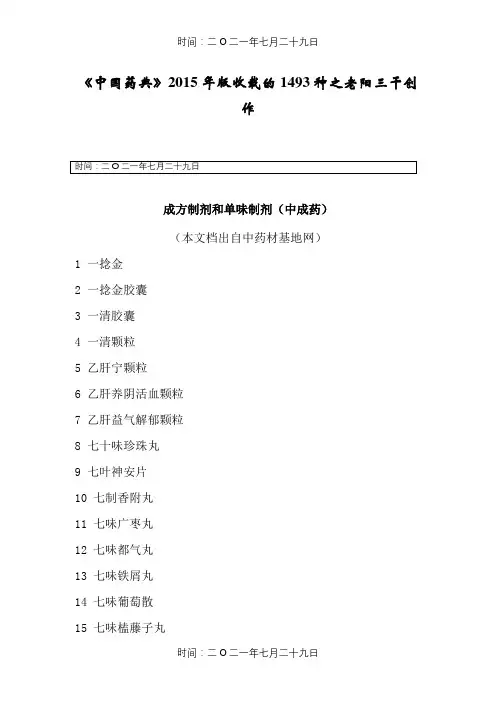 时间：二O二一年七月二十九日

《中国药典》2015年版收载的1493种之老阳三干创作

时间：二O二一年七月二十九日

成方制剂和单味制剂（中成药）

（本文档出自中药材基地网）

1 一捻金

2 一捻金胶囊

3 一清胶囊

4 一清颗粒

5 乙肝宁颗粒

6 乙肝养阴活血颗粒

7 乙肝益气解郁颗粒

8 七十味珍珠丸

9 七叶神安片

10 七制香附丸

11 七味广枣丸

12 七味都气丸

13 七味铁屑丸

14 七味葡萄散

15 七味榼藤子丸

时间：二O二一年七月二十九日